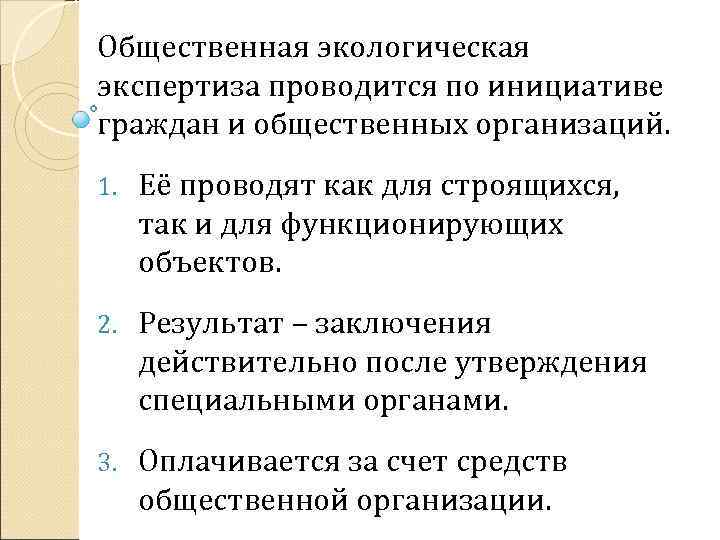 Общественная экологическая экспертиза проводится по инициативе граждан и общественных организаций.

1. Её проводят как для строящихся, так и для функционирующих объектов.

2. Результат – заключения действительно после утверждения специальными органами.

3. Оплачивается за счет средств общественной организации.